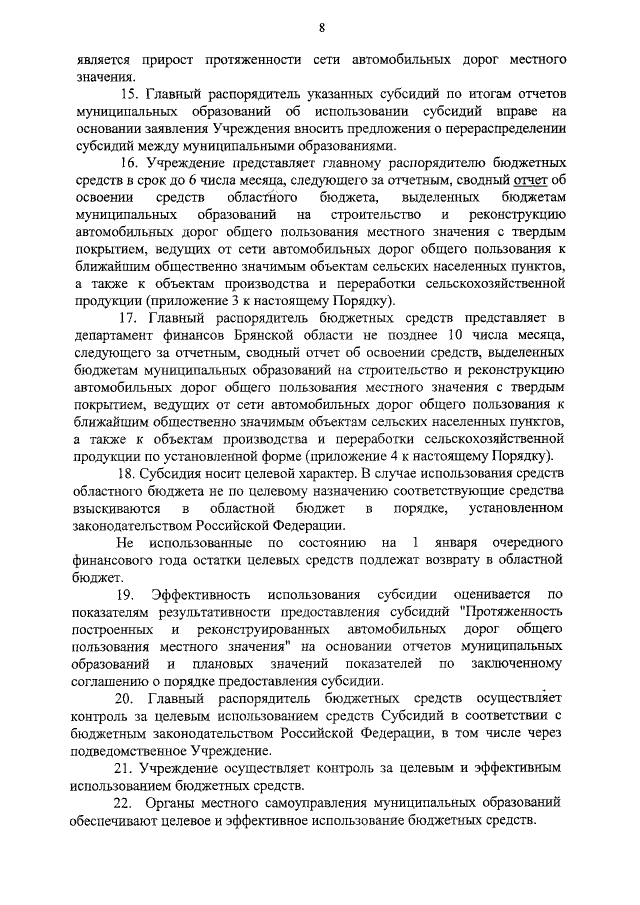 8

является прирост протяженности сети автомобильных дорог местного значения.

15. Главный распорядитель указанных субсидий по итогам отчетов муниципальных образований об использовании субсидий вправе на основании заявления Учреждения вносить предложения о перераспределении субсидий между муниципальными образованиями.

16. Учреждение представляет главному распорядителю бюджетных средств в срок до 6 числа месяца, следующего за отчетным, сводный отчет об освоении средств областного бюджета, выделенных бюджетам муниципальных образований на строительство и реконструкцию автомобильных дорог общего пользования местного значения с твердым покрытием, ведущих от сети автомобильных дорог общего пользования к ближайшим общественно значимым объектам сельских населенных пунктов, а также к объектам производства и переработки сельскохозяйственной продукции (приложение 3 к настоящему Порядку).

17. Главный распорядитель бюджетных средств представляет в департамент финансов Брянской области не позднее 10 числа месяца, следующего за отчетным, сводный отчет об освоении средств, выделенных бюджетам муниципальных образований на строительство и реконструкцию автомобильных дорог общего пользования местного значения с твердым покрытием, ведущих от сети автомобильных дорог общего пользования к ближайшим общественно значимым объектам сельских населенных пунктов, а также к объектам производства и переработки сельскохозяйственной продукции по установленной форме (приложение 4 к настоящему Порядку).

18. Субсидия носит целевой характер. В случае использования средств областного бюджета не по целевому назначению соответствующие средства взыскиваются в областной бюджет в порядке, установленном законодательством Российской Федерации.

Не использованные по состоянию на 1 января очередного финансового года остатки целевых средств подлежат возврату в областной бюджет.

19. Эффективность использования субсидии оценивается по показателям результативности предоставления субсидий "Протяженность построенных и реконструированных автомобильных дорог общего пользования местного значения" на основании отчетов муниципальных образований и плановых значений показателей по заключенному соглашению о порядке предоставления субсидии.

20. Главный распорядитель бюджетных средств осуществляет контроль за целевым использованием средств Субсидий в соответствии с бюджетным законодательством Российской Федерации, в том числе через подведомственное Учреждение.

21. Учреждение осуществляет контроль за целевым и эффективным использованием бюджетных средств.

22. Органы местного самоуправления муниципальных образований обеспечивают целевое и эффективное использование бюджетных средств.